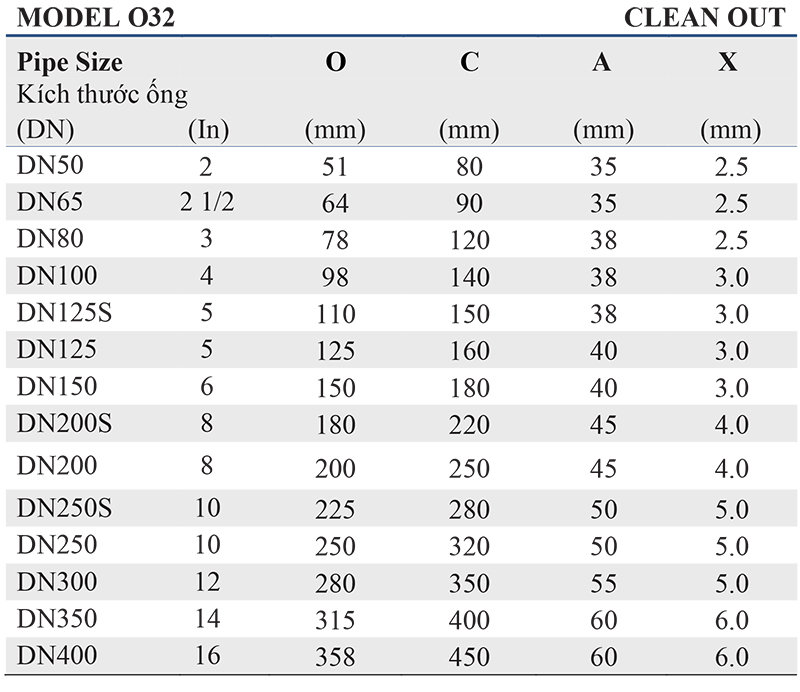 MODEL O32 CLEAN OUT

| Pipe Size Kích thước ống (DN) | (In) | O (mm) | C (mm) | A (mm) | X (mm) |
|---|---|---|---|---|---|
| DN50 | 2 | 51 | 80 | 35 | 2.5 |
| DN65 | 2 1/2 | 64 | 90 | 35 | 2.5 |
| DN80 | 3 | 78 | 120 | 38 | 2.5 |
| DN100 | 4 | 98 | 140 | 38 | 3.0 |
| DN125S | 5 | 110 | 150 | 38 | 3.0 |
| DN125 | 5 | 125 | 160 | 40 | 3.0 |
| DN150 | 6 | 150 | 180 | 40 | 3.0 |
| DN200S | 8 | 180 | 220 | 45 | 4.0 |
| DN200 | 8 | 200 | 250 | 45 | 4.0 |
| DN250S | 10 | 225 | 280 | 50 | 5.0 |
| DN250 | 10 | 250 | 320 | 50 | 5.0 |
| DN300 | 12 | 280 | 350 | 55 | 5.0 |
| DN350 | 14 | 315 | 400 | 60 | 6.0 |
| DN400 | 16 | 358 | 450 | 60 | 6.0 |